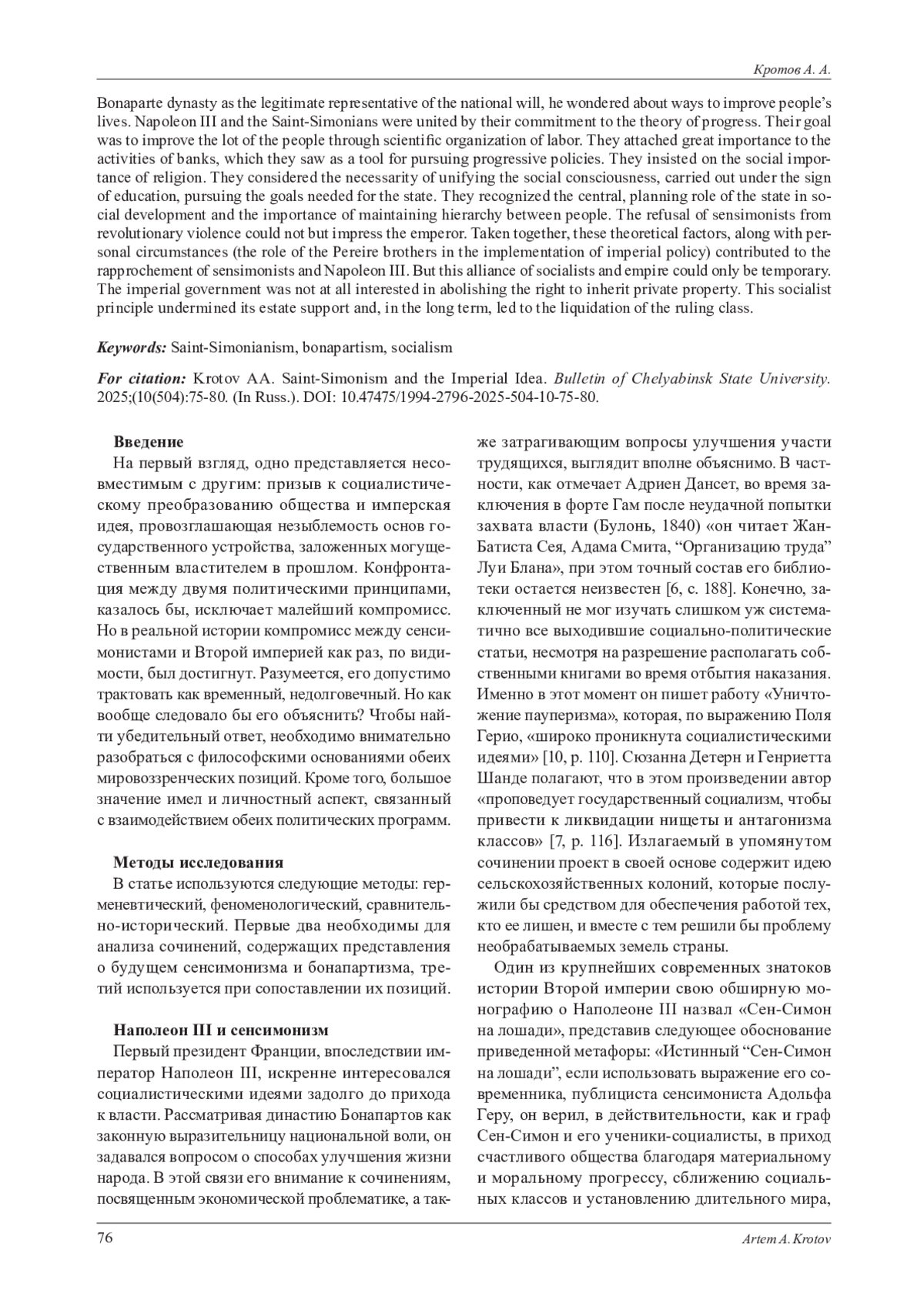 Кротов А. А.

Bonaparte dynasty as the legitimate representative of the national will, he wondered about ways to improve people's lives. Napoleon III and the Saint-Simonians were united by their commitment to the theory of progress. Their goal was to improve the lot of the people through scientific organization of labor. They attached great importance to the activities of banks, which they saw as a tool for pursuing progressive policies. They insisted on the social importance of religion. They considered the necessarity of unifying the social consciousness, carried out under the sign of education, pursuing the goals needed for the state. They recognized the central, planning role of the state in social development and the importance of maintaining hierarchy between people. The refusal of sensimonists from revolutionary violence could not but impress the emperor. Taken together, these theoretical factors, along with personal circumstances (the role of the Pereire brothers in the implementation of imperial policy) contributed to the rapprochement of sensimonists and Napoleon III. But this alliance of socialists and empire could only be temporary. The imperial government was not at all interested in abolishing the right to inherit private property. This socialist principle undermined its estate support and, in the long term, led to the liquidation of the ruling class.

Keywords: Saint-Simonianism, bonapartism, socialism

For citation: Krotov AA. Saint-Simonism and the Imperial Idea. Bulletin of Chelyabinsk State University. 2025;(10(504):75-80. (In Russ.). DOI: 10.47475/1994-2796-2025-504-10-75-80.

Введение
На первый взгляд, одно представляется несовместимым с другим: призыв к социалистическому преобразованию общества и имперская идея, провозглашающая незыблемость основ государственного устройства, заложенных могущественным властителем в прошлом. Конфронтация между двумя политическими принципами, казалось бы, исключает малейший компромисс. Но в реальной истории компромисс между сенсимонистами и Второй империей как раз, по видимости, был достигнут. Разумеется, его допустимо трактовать как временный, недолговечный. Но как вообще следовало бы его объяснить? Чтобы найти убедительный ответ, необходимо внимательно разобраться с философскими основаниями обеих мировоззренческих позиций. Кроме того, большое значение имел и личностный аспект, связанный с взаимодействием обеих политических программ.

Методы исследования
В статье используются следующие методы: герменевтический, феноменологический, сравнительно-исторический. Первые два необходимы для анализа сочинений, содержащих представления о будущем сенсимонизма и бонапартизма, третий используется при сопоставлении их позиций.

Наполеон III и сенсимонизм
Первый президент Франции, впоследствии император Наполеон III, искренне интересовался социалистическими идеями задолго до прихода к власти. Рассматривая династию Бонапартов как законную выразительницу национальной воли, он задавался вопросом о способах улучшения жизни народа. В этой связи его внимание к сочинениям, посвященным экономической проблематике, а также затрагивающим вопросы улучшения участи трудящихся, выглядит вполне объяснимо. В частности, как отмечает Адриен Дансет, во время заключения в форте Гам после неудачной попытки захвата власти (Булонь, 1840) «он читает Жан-Батиста Сея, Адама Смита, “Организацию труда” Луи Блана», при этом точный состав его библиотеки остается неизвестен [6, с. 188]. Конечно, заключенный не мог изучать слишком уж систематично все выходившие социально-политические статьи, несмотря на разрешение располагать собственными книгами во время отбытия наказания. Именно в этот момент он пишет работу «Уничтожение пауперизма», которая, по выражению Поля Герио, «широко проникнута социалистическими идеями» [10, p. 110]. Сюзанна Детерн и Генриетта Шанде полагают, что в этом произведении автор «проповедует государственный социализм, чтобы привести к ликвидации нищеты и антагонизма классов» [7, p. 116]. Излагаемый в упомянутом сочинении проект в своей основе содержит идею сельскохозяйственных колоний, которые послужили бы средством для обеспечения работой тех, кто ее лишен, и вместе с тем решили бы проблему необрабатываемых земель страны.

Один из крупнейших современных знатоков истории Второй империи свою обширную монографию о Наполеоне III назвал «Сен-Симон на лошади», представив следующее обоснование приведенной метафоры: «Истинный “Сен-Симон на лошади”, если использовать выражение его современника, публициста сенсимониста Адольфа Геру, он верил, в действительности, как и граф Сен-Симон и его ученики-социалисты, в приход счастливого общества благодаря материальному и моральному прогрессу, сближению социальных классов и установлению длительного мира,

76 Artem A. Krotov